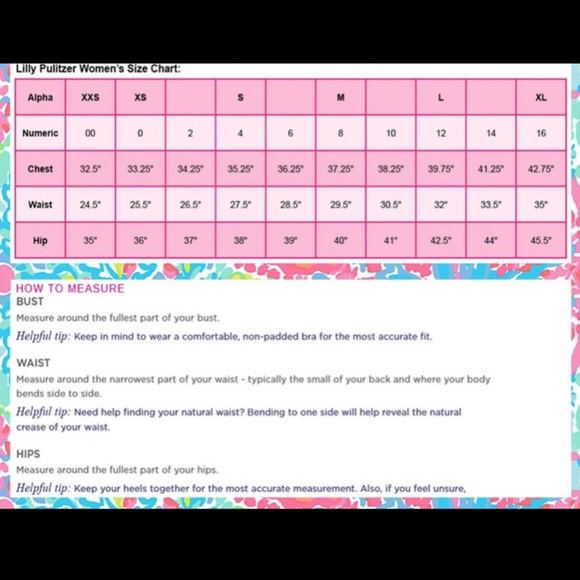 Lilly Pulitzer Women's Size Chart:

| Alpha | XXS | XS | | S | | M | | L | | XL |
|---|---|---|---|---|---|---|---|---|---|---|
| Numeric | 00 | 0 | 2 | 4 | 6 | 8 | 10 | 12 | 14 | 16 |
| Chest | 32.5" | 33.25" | 34.25" | 35.25" | 36.25" | 37.25" | 38.25" | 39.75" | 41.25" | 42.75" |
| Waist | 24.5" | 25.5" | 26.5" | 27.5" | 28.5" | 29.5" | 30.5" | 32" | 33.5" | 35" |
| Hip | 35" | 36" | 37" | 38" | 39" | 40" | 41" | 42.5" | 44" | 45.5" |

HOW TO MEASURE
BUST
Measure around the fullest part of your bust.
Helpful tip: Keep in mind to wear a comfortable, non-padded bra for the most accurate fit.

WAIST
Measure around the narrowest part of your waist - typically the small of your back and where your body bends side to side.
Helpful tip: Need help finding your natural waist? Bending to one side will help reveal the natural crease of your waist.

HIPS
Measure around the fullest part of your hips.
Helpful tip: Keep your heels together for the most accurate measurement. Also, if you feel unsure,